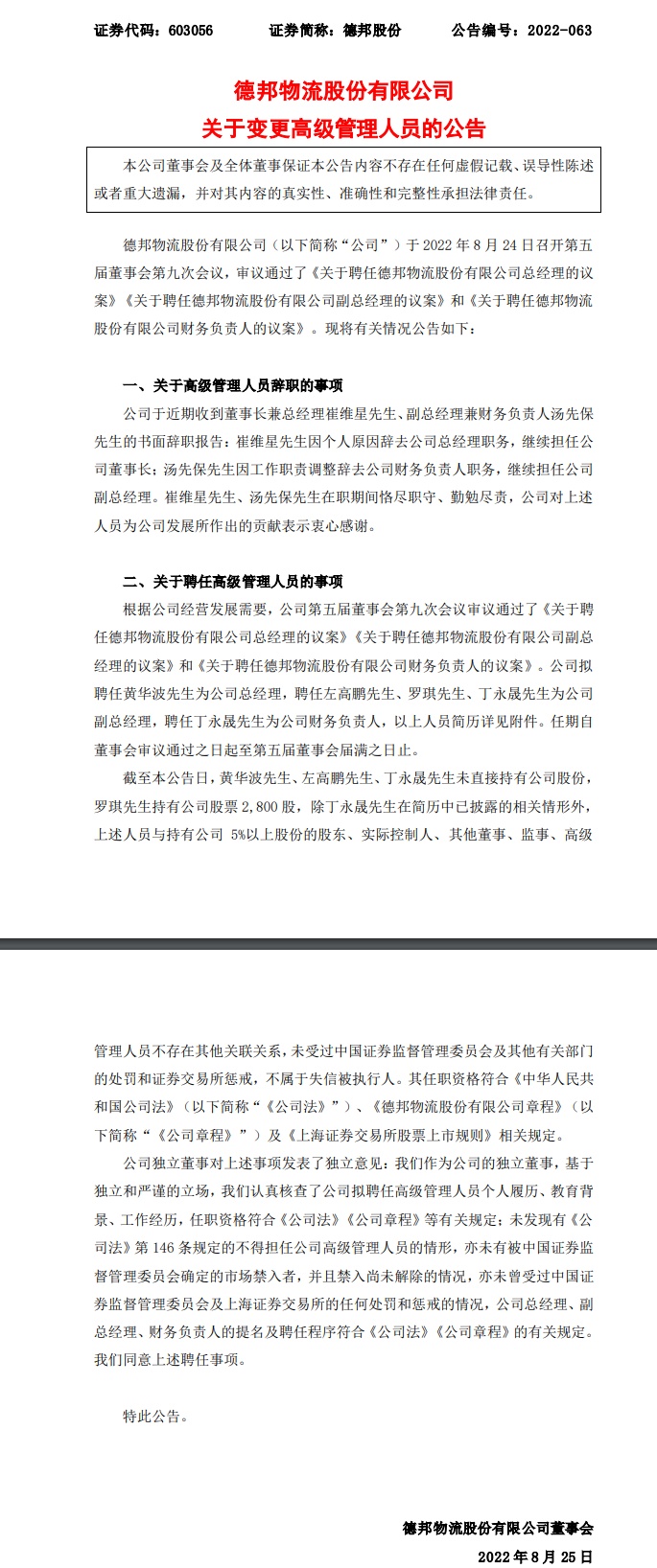 证券代码：603056　　证券简称：德邦股份　　公告编号：2022-063

德邦物流股份有限公司
关于变更高级管理人员的公告

本公司董事会及全体董事保证本公告内容不存在任何虚假记载、误导性陈述或者重大遗漏，并对其内容的真实性、准确性和完整性承担法律责任。

德邦物流股份有限公司（以下简称“公司”）于 2022 年 8 月 24 日召开第五届董事会第九次会议，审议通过了《关于聘任德邦物流股份有限公司总经理的议案》《关于聘任德邦物流股份有限公司副总经理的议案》和《关于聘任德邦物流股份有限公司财务负责人的议案》。现将有关情况公告如下：

一、关于高级管理人员辞职的事项

公司于近期收到董事长兼总经理崔维星先生、副总经理兼财务负责人汤先保先生的书面辞职报告：崔维星先生因个人原因辞去公司总经理职务，继续担任公司董事长；汤先保先生因工作职责调整辞去公司财务负责人职务，继续担任公司副总经理。崔维星先生、汤先保先生在职期间恪尽职守、勤勉尽责，公司对上述人员为公司发展所作出的贡献表示衷心感谢。

二、关于聘任高级管理人员的事项

根据公司经营发展需要，公司第五届董事会第九次会议审议通过了《关于聘任德邦物流股份有限公司总经理的议案》《关于聘任德邦物流股份有限公司副总经理的议案》和《关于聘任德邦物流股份有限公司财务负责人的议案》。公司拟聘任黄华波先生为公司总经理，聘任左高鹏先生、罗琪先生、丁永晟先生为公司副总经理，聘任丁永晟先生为公司财务负责人，以上人员简历详见附件。任期自董事会审议通过之日起至第五届董事会届满之日止。

截至本公告日，黄华波先生、左高鹏先生、丁永晟先生未直接持有公司股份，罗琪先生持有公司股票 2,800 股，除丁永晟先生在简历中已披露的相关情形外，上述人员与持有公司 5%以上股份的股东、实际控制人、其他董事、监事、高级管理人员不存在其他关联关系，未受过中国证券监督管理委员会及其他有关部门的处罚和证券交易所惩戒，不属于失信被执行人。其任职资格符合《中华人民共和国公司法》（以下简称“《公司法》”）、《德邦物流股份有限公司章程》（以下简称“《公司章程》”）及《上海证券交易所股票上市规则》相关规定。

公司独立董事对上述事项发表了独立意见：我们作为公司的独立董事，基于独立和严谨的立场，我们认真核查了公司拟聘任高级管理人员个人履历、教育背景、工作经历，任职资格符合《公司法》《公司章程》等有关规定；未发现有《公司法》第 146 条规定的不得担任公司高级管理人员的情形，亦未有被中国证券监督管理委员会确定的市场禁入者，并且禁入尚未解除的情况，亦未曾受过中国证券监督管理委员会及上海证券交易所的任何处罚和惩戒的情况，公司总经理、副总经理、财务负责人的提名及聘任程序符合《公司法》《公司章程》的有关规定。我们同意上述聘任事项。

特此公告。

德邦物流股份有限公司董事会
2022 年 8 月 25 日